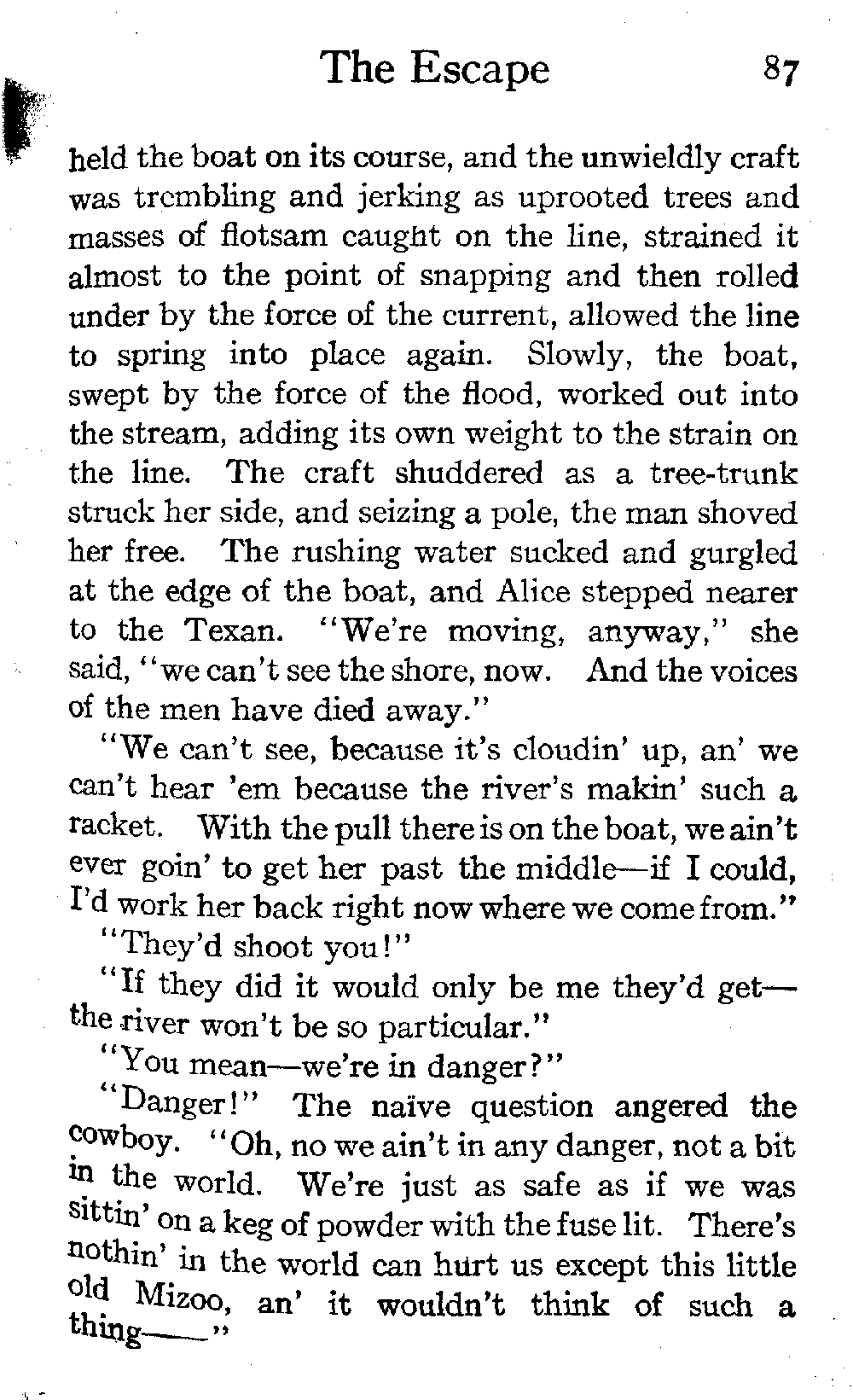 The Escape 87

held the boat on its course, and the unwieldly craft was trembling and jerking as uprooted trees and masses of flotsam caught on the line, strained it almost to the point of snapping and then rolled under by the force of the current, allowed the line to spring into place again. Slowly, the boat, swept by the force of the flood, worked out into the stream, adding its own weight to the strain on the line. The craft shuddered as a tree-trunk struck her side, and seizing a pole, the man shoved her free. The rushing water sucked and gurgled at the edge of the boat, and Alice stepped nearer to the Texan. "We're moving, anyway," she said, "we can't see the shore, now. And the voices of the men have died away."

"We can't see, because it's cloudin' up, an' we can't hear 'em because the river's makin' such a racket. With the pull there is on the boat, we ain't ever goin' to get her past the middle—if I could, I'd work her back right now where we come from."

"They'd shoot you!"

"If they did it would only be me they'd get—the river won't be so particular."

"You mean—we're in danger?"

"Danger!" The naïve question angered the cowboy. "Oh, no we ain't in any danger, not a bit in the world. We're just as safe as if we was sittin' on a keg of powder with the fuse lit. There's nothin' in the world can hurt us except this little old Mizoo, an' it wouldn't think of such a thing——"